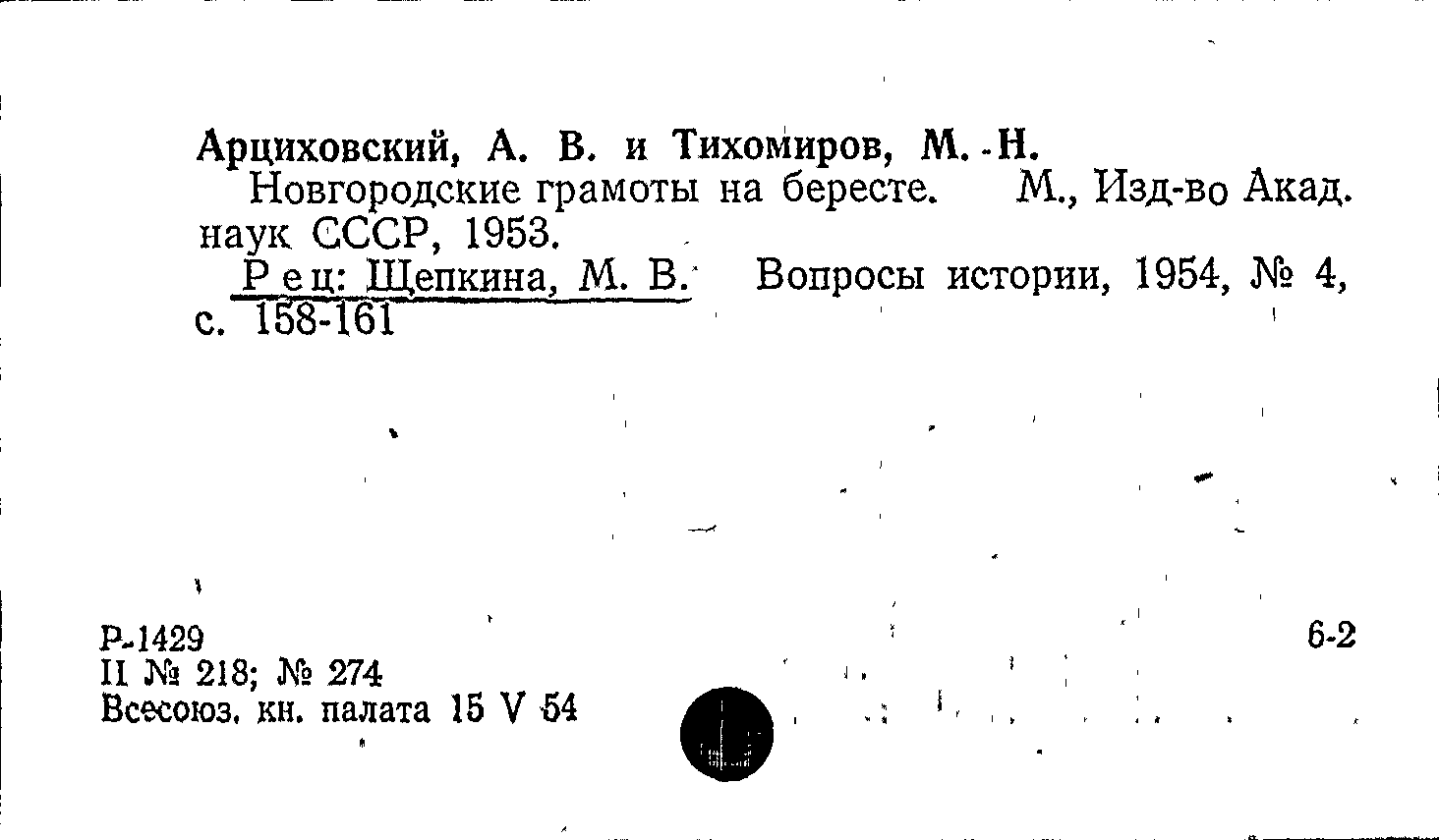 Арциховский, А. В. и Тихомиров, М. Н.

Новгородские грамоты на бересте. М., Изд-во Акад. наук СССР, 1953.

Рец: Щепкина, М. В. Вопросы истории, 1954, № 4, с. 158-161

Р-1429
II № 218; № 274
Всесоюз. кн. палата 15 V 54

6-2